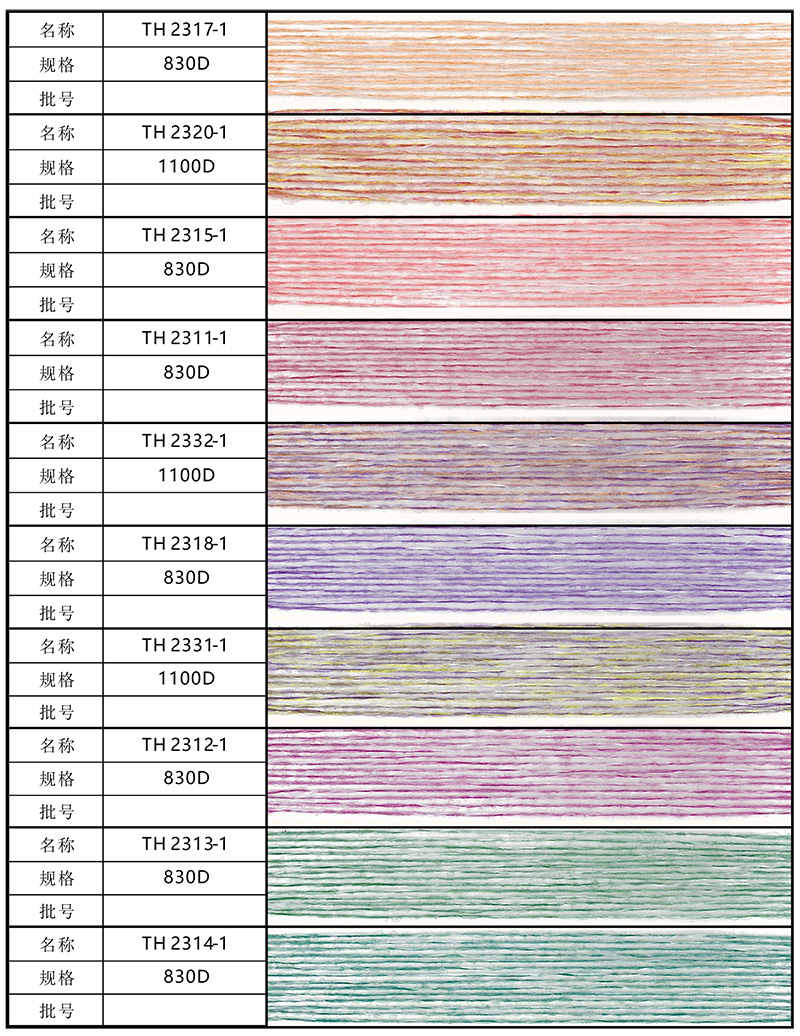 名称
TH 2317-1
规格
830D
批号

名称
TH 2320-1
规格
1100D
批号

名称
TH 2315-1
规格
830D
批号

名称
TH 2311-1
规格
830D
批号

名称
TH 2332-1
规格
1100D
批号

名称
TH 2318-1
规格
830D
批号

名称
TH 2331-1
规格
1100D
批号

名称
TH 2312-1
规格
830D
批号

名称
TH 2313-1
规格
830D
批号

名称
TH 2314-1
规格
830D
批号